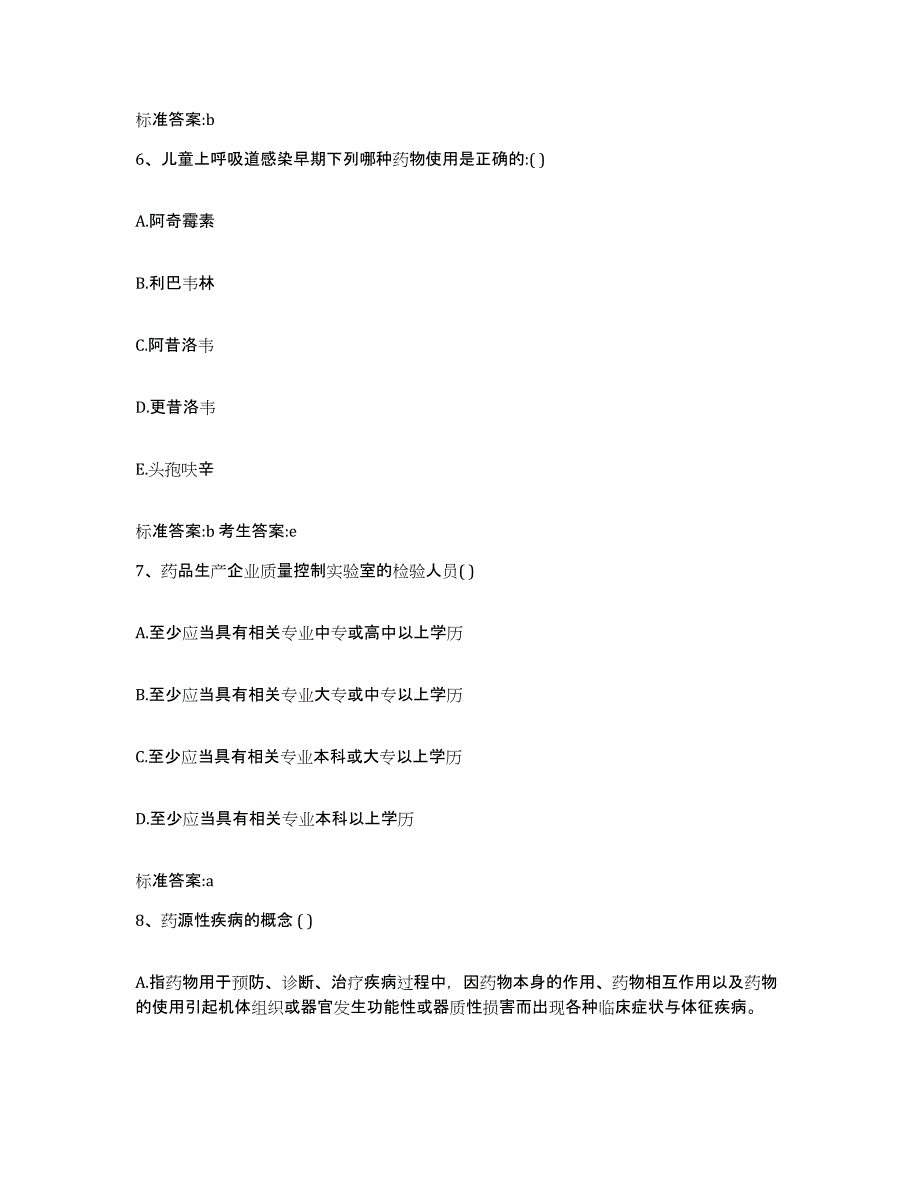 标准答案:b

6、儿童上呼吸道感染早期下列哪种药物使用是正确的:( )

A.阿奇霉素

B.利巴韦林

C.阿昔洛韦

D.更昔洛韦

E.头孢呋辛

标准答案:b 考生答案:e

7、药品生产企业质量控制实验室的检验人员( )

A.至少应当具有相关专业中专或高中以上学历

B.至少应当具有相关专业大专或中专以上学历

C.至少应当具有相关专业本科或大专以上学历

D.至少应当具有相关专业本科以上学历

标准答案:a

8、药源性疾病的概念 ( )

A.指药物用于预防、诊断、治疗疾病过程中，因药物本身的作用、药物相互作用以及药物的使用引起机体组织或器官发生功能性或器质性损害而出现各种临床症状与体征疾病。